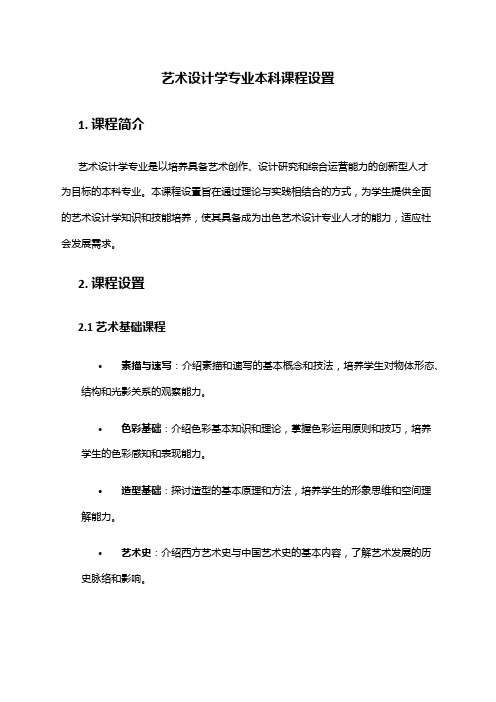 艺术设计学专业本科课程设置

1. 课程简介

艺术设计学专业是以培养具备艺术创作、设计研究和综合运营能力的创新型人才为目标的本科专业。本课程设置旨在通过理论与实践相结合的方式，为学生提供全面的艺术设计学知识和技能培养，使其具备成为出色艺术设计专业人才的能力，适应社会发展需求。

2. 课程设置

2.1 艺术基础课程

• 素描与速写：介绍素描和速写的基本概念和技法，培养学生对物体形态、结构和光影关系的观察能力。

• 色彩基础：介绍色彩基本知识和理论，掌握色彩运用原则和技巧，培养学生的色彩感知和表现能力。

• 造型基础：探讨造型的基本原理和方法，培养学生的形象思维和空间理解能力。

• 艺术史：介绍西方艺术史与中国艺术史的基本内容，了解艺术发展的历史脉络和影响。